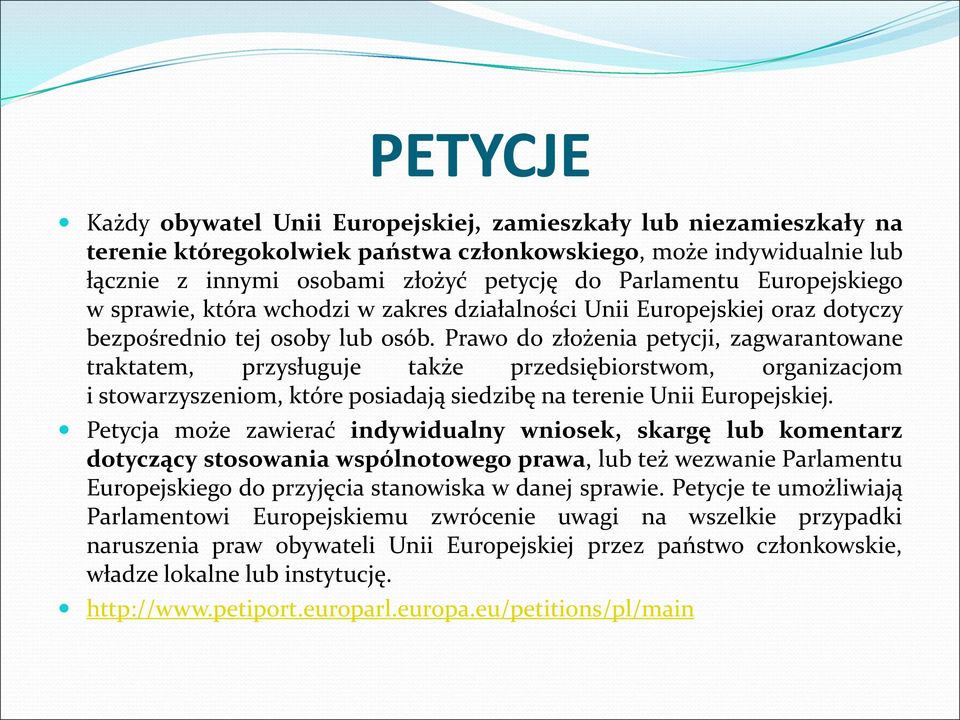 PETYCJE

Każdy obywatel Unii Europejskiej, zamieszkały lub niezamieszkały na terenie któregokolwiek państwa członkowskiego, może indywidualnie lub łącznie z innymi osobami złożyć petycję do Parlamentu Europejskiego w sprawie, która wchodzi w zakres działalności Unii Europejskiej oraz dotyczy bezpośrednio tej osoby lub osób. Prawo do złożenia petycji, zagwarantowane traktatem, przysługuje także przedsiębiorstwom, organizacjom i stowarzyszeniom, które posiadają siedzibę na terenie Unii Europejskiej.

Petycja może zawierać indywidualny wniosek, skargę lub komentarz dotyczący stosowania wspólnotowego prawa, lub też wezwanie Parlamentu Europejskiego do przyjęcia stanowiska w danej sprawie. Petycje te umożliwiają Parlamentowi Europejskiemu zwrócenie uwagi na wszelkie przypadki naruszenia praw obywateli Unii Europejskiej przez państwo członkowskie, władze lokalne lub instytucję.

http://www.petiport.europarl.europa.eu/petitions/pl/main